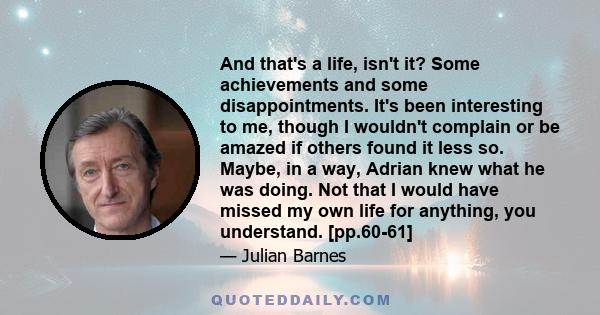 And that's a life, isn't it? Some achievements and some disappointments. It's been interesting to me, though I wouldn't complain or be amazed if others found it less so. Maybe, in a way, Adrian knew what he was doing. Not that I would have missed my own life for anything, you understand. [pp.60-61]

— Julian Barnes

QUOTEDDAILY.COM